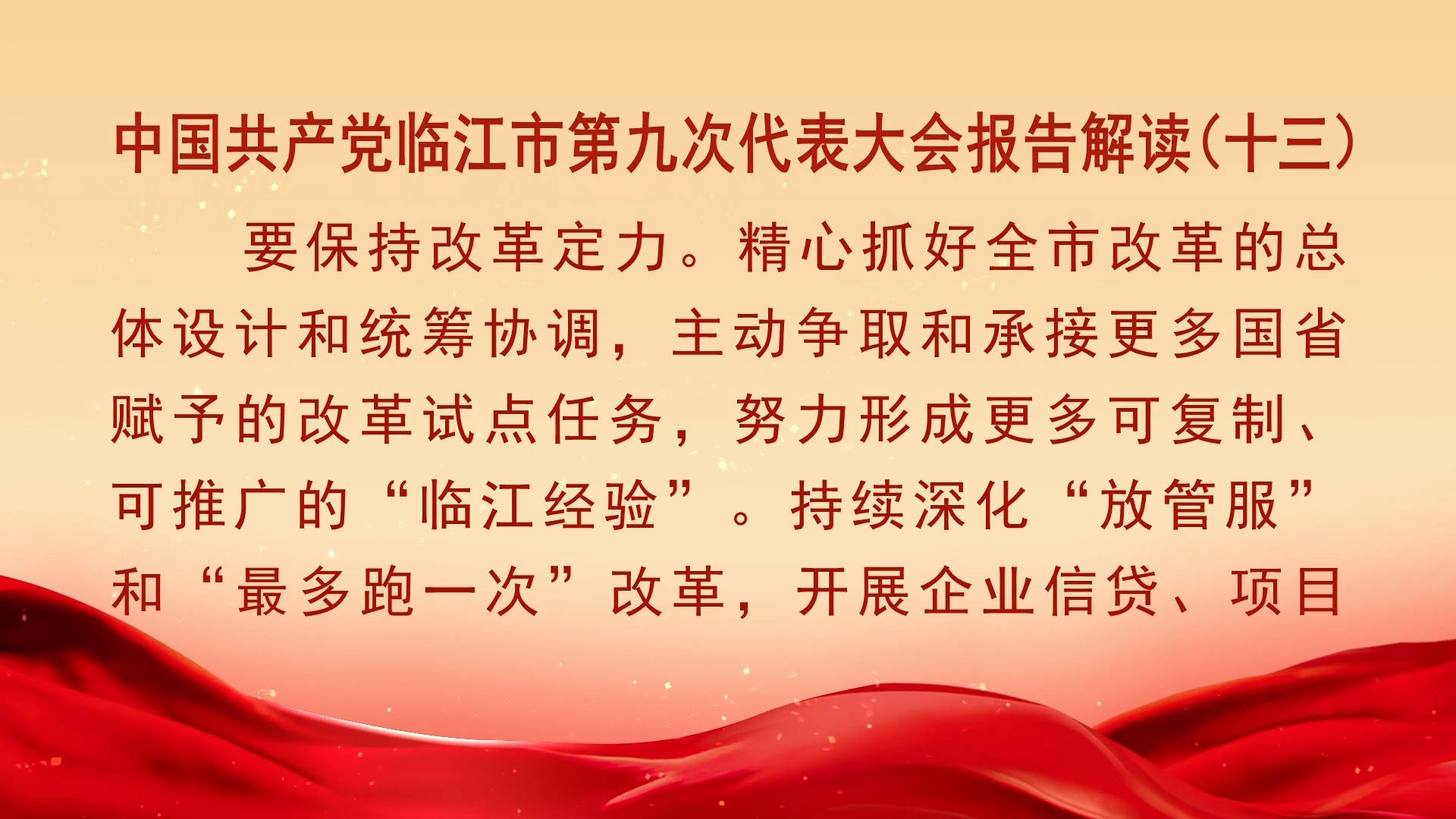 中国共产党临江市第九次代表大会报告解读（十三）

要保持改革定力。精心抓好全市改革的总体设计和统筹协调，主动争取和承接更多国省赋予的改革试点任务，努力形成更多可复制、可推广的“临江经验”。持续深化“放管服”和“最多跑一次”改革，开展企业信贷、项目